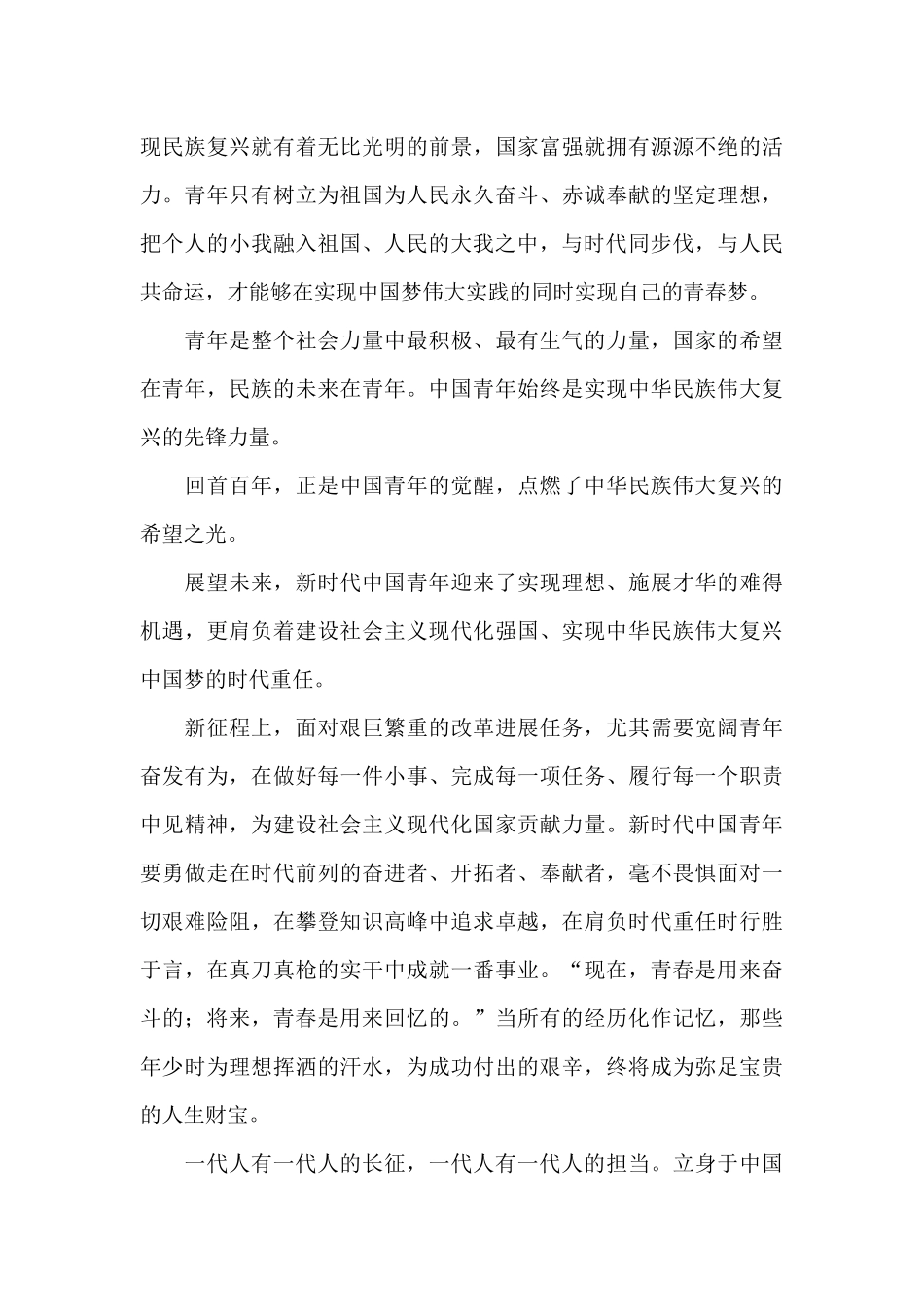 现民族复兴就有着无比光明的前景，国家富强就拥有源源不绝的活力。青年只有树立为祖国为人民永久奋斗、赤诚奉献的坚定理想，把个人的小我融入祖国、人民的大我之中，与时代同步伐，与人民共命运，才能够在实现中国梦伟大实践的同时实现自己的青春梦。

青年是整个社会力量中最积极、最有生气的力量，国家的希望在青年，民族的未来在青年。中国青年始终是实现中华民族伟大复兴的先锋力量。

回首百年，正是中国青年的觉醒，点燃了中华民族伟大复兴的希望之光。

展望未来，新时代中国青年迎来了实现理想、施展才华的难得机遇，更肩负着建设社会主义现代化强国、实现中华民族伟大复兴中国梦的时代重任。

新征程上，面对艰巨繁重的改革进展任务，尤其需要宽阔青年奋发有为，在做好每一件小事、完成每一项任务、履行每一个职责中见精神，为建设社会主义现代化国家贡献力量。新时代中国青年要勇做走在时代前列的奋进者、开拓者、奉献者，毫不畏惧面对一切艰难险阻，在攀登知识高峰中追求卓越，在肩负时代重任时行胜于言，在真刀真枪的实干中成就一番事业。“现在，青春是用来奋斗的；将来，青春是用来回忆的。”当所有的经历化作记忆，那些年少时为理想挥洒的汗水，为成功付出的艰辛，终将成为弥足宝贵的人生财宝。

一代人有一代人的长征，一代人有一代人的担当。立身于中国